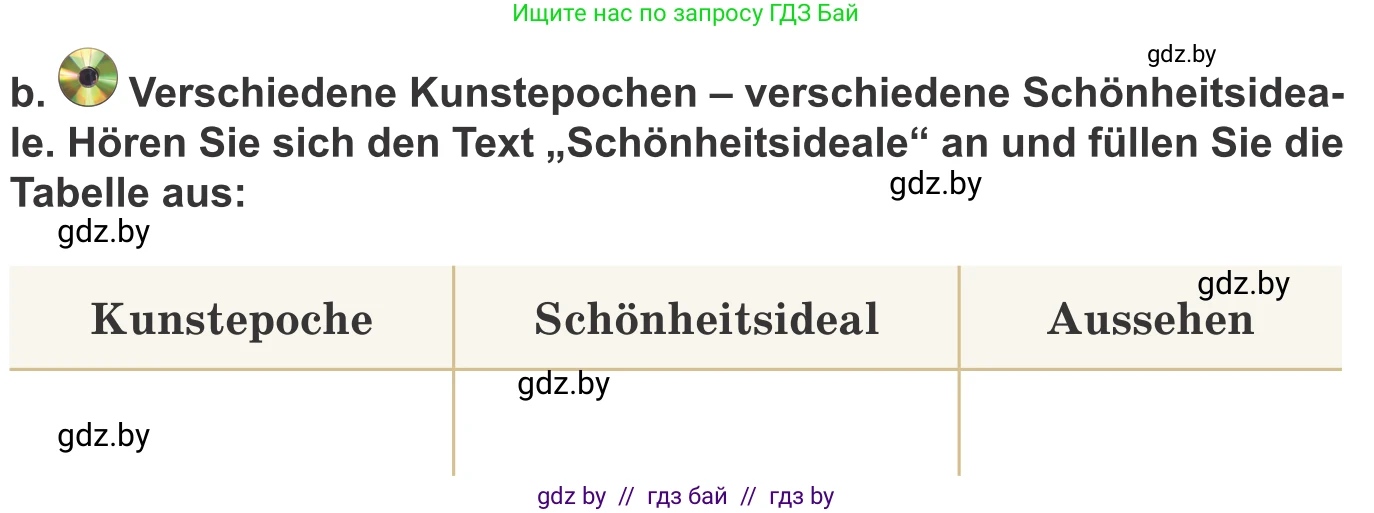 Ищите нас по запросу ГДЗ Бай

gdz.by

b. Verschiedene Kunstepochen – verschiedene Schönheitsideale. Hören Sie sich den Text „Schönheitsideale“ an und füllen Sie die Tabelle aus:

gdz.by

gdz.by

gdz.by

| Kunstepoche | Schönheitsideal | Aussehen |
|---|---|---|
| gdz.by | gdz.by | |

gdz by // гдз бай // гдз by